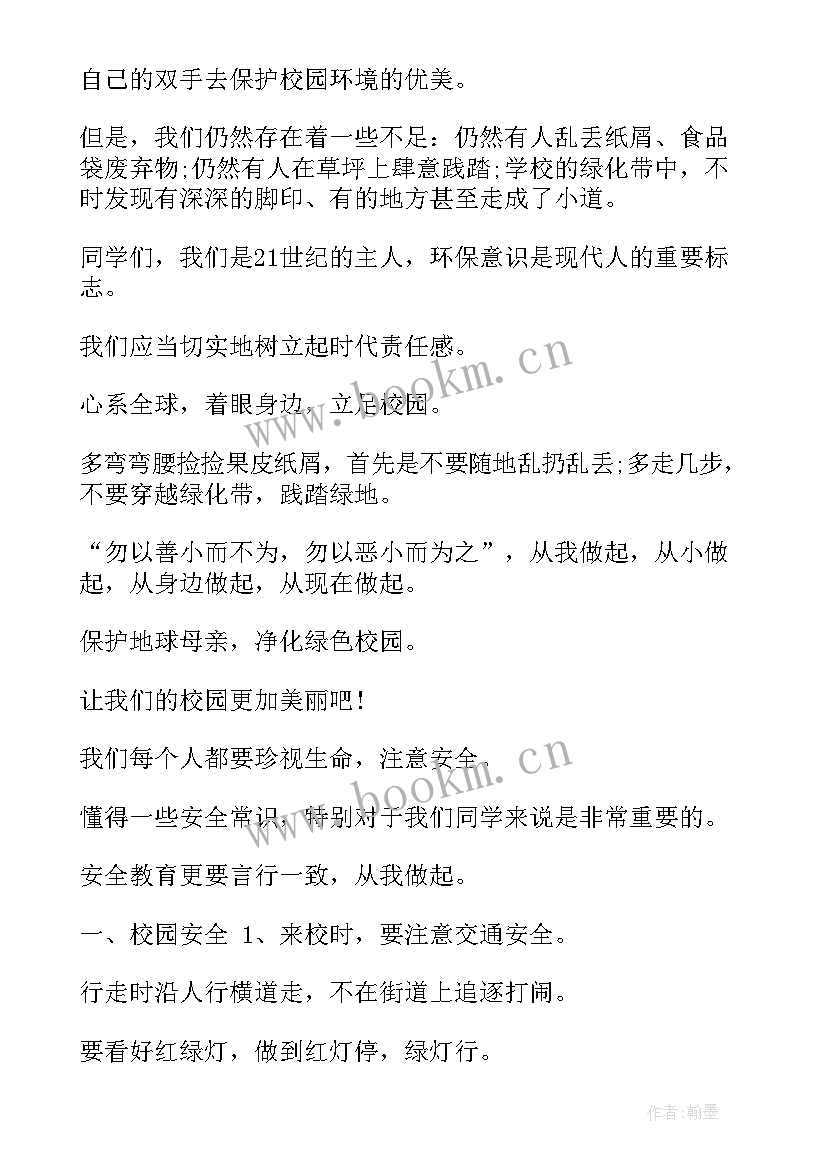 自己的双手去保护校园环境的优美。

但是，我们仍然存在着一些不足：仍然有人乱丢纸屑、食品袋废弃物;仍然有人在草坪上肆意践踏;学校的绿化带中，不时发现有深深的脚印、有的地方甚至走成了小道。

同学们，我们是21世纪的主人，环保意识是现代人的重要标志。

我们应当切实地树立起时代责任感。

心系全球，着眼身边，立足校园。

多弯弯腰捡捡果皮纸屑，首先是不要随地乱扔乱丢;多走几步，不要穿越绿化带，践踏绿地。

“勿以善小而不为，勿以恶小而为之”，从我做起，从小做起，从身边做起，从现在做起。

保护地球母亲，净化绿色校园。

让我们的校园更加美丽吧!

我们每个人都要珍视生命，注意安全。

懂得一些安全常识，特别对于我们同学来说是非常重要的。

安全教育更要言行一致，从我做起。

一、校园安全 1、来校时，要注意交通安全。

行走时沿人行横道走，不在街道上追逐打闹。

要看好红绿灯，做到红灯停，绿灯行。

www.bookm.cn

www.bookm.cn

作者:翰墨